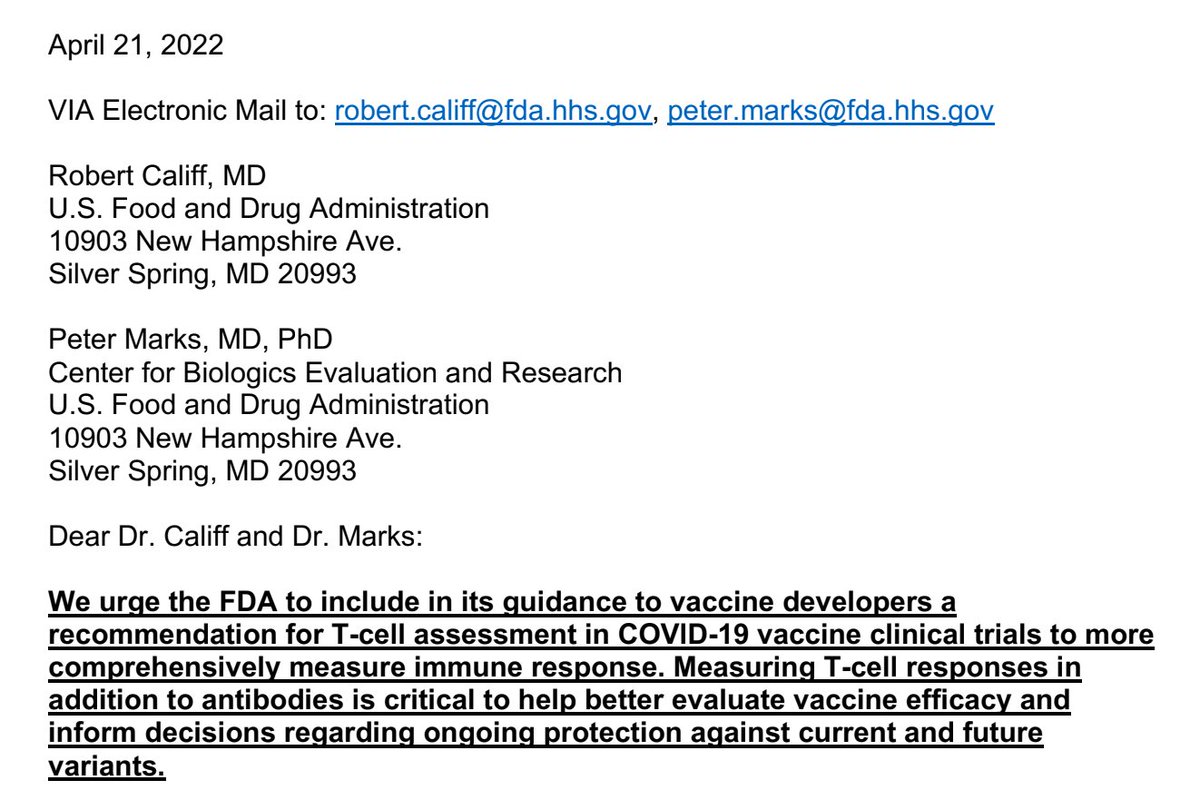 April 21, 2022

VIA Electronic Mail to: robert.califf@fda.hhs.gov, peter.marks@fda.hhs.gov

Robert Califf, MD
U.S. Food and Drug Administration
10903 New Hampshire Ave.
Silver Spring, MD 20993

Peter Marks, MD, PhD
Center for Biologics Evaluation and Research
U.S. Food and Drug Administration
10903 New Hampshire Ave.
Silver Spring, MD 20993

Dear Dr. Califf and Dr. Marks:

We urge the FDA to include in its guidance to vaccine developers a recommendation for T-cell assessment in COVID-19 vaccine clinical trials to more comprehensively measure immune response. Measuring T-cell responses in addition to antibodies is critical to help better evaluate vaccine efficacy and inform decisions regarding ongoing protection against current and future variants.